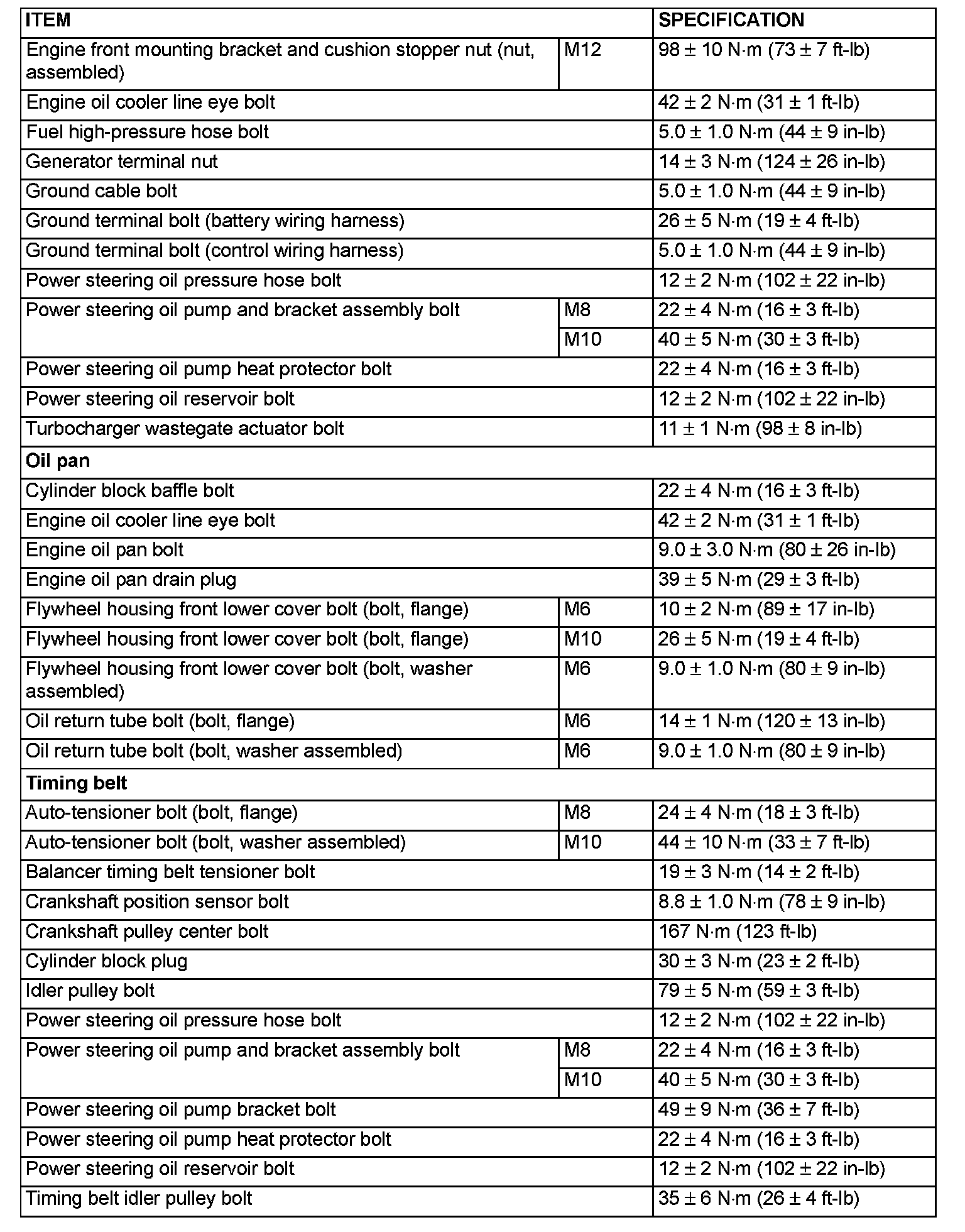 | ITEM | | SPECIFICATION |
|---|---|---|
| Engine front mounting bracket and cushion stopper nut (nut, assembled) | M12 | 98 ± 10 N·m (73 ± 7 ft-lb) |
| Engine oil cooler line eye bolt | | 42 ± 2 N·m (31 ± 1 ft-lb) |
| Fuel high-pressure hose bolt | | 5.0 ± 1.0 N·m (44 ± 9 in-lb) |
| Generator terminal nut | | 14 ± 3 N·m (124 ± 26 in-lb) |
| Ground cable bolt | | 5.0 ± 1.0 N·m (44 ± 9 in-lb) |
| Ground terminal bolt (battery wiring harness) | | 26 ± 5 N·m (19 ± 4 ft-lb) |
| Ground terminal bolt (control wiring harness) | | 5.0 ± 1.0 N·m (44 ± 9 in-lb) |
| Power steering oil pressure hose bolt | | 12 ± 2 N·m (102 ± 22 in-lb) |
| Power steering oil pump and bracket assembly bolt | M8 | 22 ± 4 N·m (16 ± 3 ft-lb) |
| | M10 | 40 ± 5 N·m (30 ± 3 ft-lb) |
| Power steering oil pump heat protector bolt | | 22 ± 4 N·m (16 ± 3 ft-lb) |
| Power steering oil reservoir bolt | | 12 ± 2 N·m (102 ± 22 in-lb) |
| Turbocharger wastegate actuator bolt | | 11 ± 1 N·m (98 ± 8 in-lb) |
| **Oil pan** | | |
| Cylinder block baffle bolt | | 22 ± 4 N·m (16 ± 3 ft-lb) |
| Engine oil cooler line eye bolt | | 42 ± 2 N·m (31 ± 1 ft-lb) |
| Engine oil pan bolt | | 9.0 ± 3.0 N·m (80 ± 26 in-lb) |
| Engine oil pan drain plug | | 39 ± 5 N·m (29 ± 3 ft-lb) |
| Flywheel housing front lower cover bolt (bolt, flange) | M6 | 10 ± 2 N·m (89 ± 17 in-lb) |
| Flywheel housing front lower cover bolt (bolt, flange) | M10 | 26 ± 5 N·m (19 ± 4 ft-lb) |
| Flywheel housing front lower cover bolt (bolt, washer assembled) | M6 | 9.0 ± 1.0 N·m (80 ± 9 in-lb) |
| Oil return tube bolt (bolt, flange) | M6 | 14 ± 1 N·m (120 ± 13 in-lb) |
| Oil return tube bolt (bolt, washer assembled) | M6 | 9.0 ± 1.0 N·m (80 ± 9 in-lb) |
| **Timing belt** | | |
| Auto-tensioner bolt (bolt, flange) | M8 | 24 ± 4 N·m (18 ± 3 ft-lb) |
| Auto-tensioner bolt (bolt, washer assembled) | M10 | 44 ± 10 N·m (33 ± 7 ft-lb) |
| Balancer timing belt tensioner bolt | | 19 ± 3 N·m (14 ± 2 ft-lb) |
| Crankshaft position sensor bolt | | 8.8 ± 1.0 N·m (78 ± 9 in-lb) |
| Crankshaft pulley center bolt | | 167 N·m (123 ft-lb) |
| Cylinder block plug | | 30 ± 3 N·m (23 ± 2 ft-lb) |
| Idler pulley bolt | | 79 ± 5 N·m (59 ± 3 ft-lb) |
| Power steering oil pressure hose bolt | | 12 ± 2 N·m (102 ± 22 in-lb) |
| Power steering oil pump and bracket assembly bolt | M8 | 22 ± 4 N·m (16 ± 3 ft-lb) |
| | M10 | 40 ± 5 N·m (30 ± 3 ft-lb) |
| Power steering oil pump bracket bolt | | 49 ± 9 N·m (36 ± 7 ft-lb) |
| Power steering oil pump heat protector bolt | | 22 ± 4 N·m (16 ± 3 ft-lb) |
| Power steering oil reservoir bolt | | 12 ± 2 N·m (102 ± 22 in-lb) |
| Timing belt idler pulley bolt | | 35 ± 6 N·m (26 ± 4 ft-lb) |